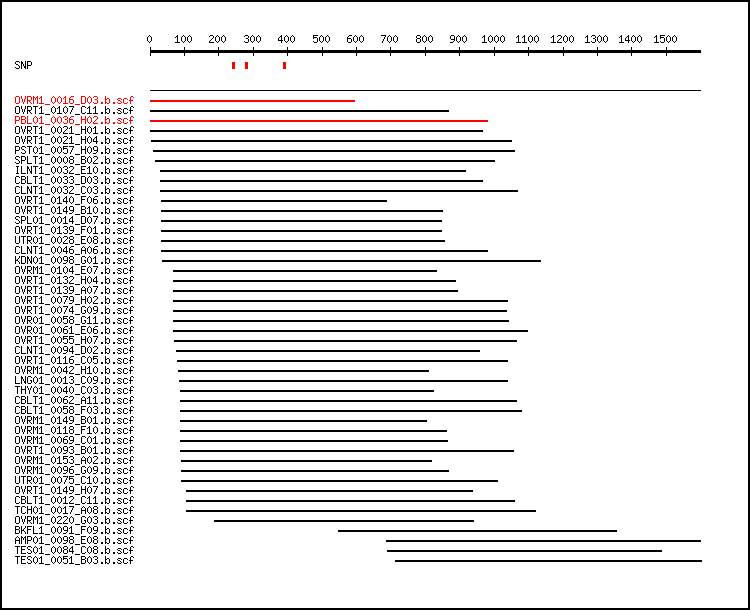 0 100 200 300 400 500 600 700 800 900 1000 1100 1200 1300 1400 1500

SNP

OVRM1_0016_D03.b.scf
OVRT1_0107_C11.b.scf
PBL01_0036_H02.b.scf
OVRT1_0021_H01.b.scf
OVRT1_0021_H04.b.scf
PST01_0057_H09.b.scf
SPLT1_0008_B02.b.scf
ILNT1_0032_E10.b.scf
CBLT1_0033_D03.b.scf
CLNT1_0032_C03.b.scf
OVRT1_0140_F06.b.scf
OVRT1_0149_B10.b.scf
SPL01_0014_D07.b.scf
OVRT1_0139_F01.b.scf
UTR01_0028_E08.b.scf
CLNT1_0046_A06.b.scf
KDN01_0098_G01.b.scf
OVRM1_0104_E07.b.scf
OVRT1_0132_H04.b.scf
OVRT1_0139_A07.b.scf
OVRT1_0079_H02.b.scf
OVRT1_0074_G09.b.scf
OVR01_0058_G11.b.scf
OVR01_0061_E06.b.scf
OVRT1_0055_H07.b.scf
CLNT1_0094_D02.b.scf
OVRT1_0116_C05.b.scf
OVRM1_0042_H10.b.scf
LNG01_0013_C09.b.scf
THY01_0040_C03.b.scf
CBLT1_0062_A11.b.scf
CBLT1_0058_F03.b.scf
OVRM1_0149_B01.b.scf
OVRM1_0118_F10.b.scf
OVRM1_0069_C01.b.scf
OVRT1_0093_B01.b.scf
OVRM1_0153_A02.b.scf
OVRM1_0096_G09.b.scf
UTR01_0075_C10.b.scf
OVRT1_0149_H07.b.scf
CBLT1_0012_C11.b.scf
TCH01_0017_A08.b.scf
OVRM1_0220_G03.b.scf
BKFL1_0091_F09.b.scf
AMP01_0098_E08.b.scf
TES01_0084_C08.b.scf
TES01_0051_B03.b.scf